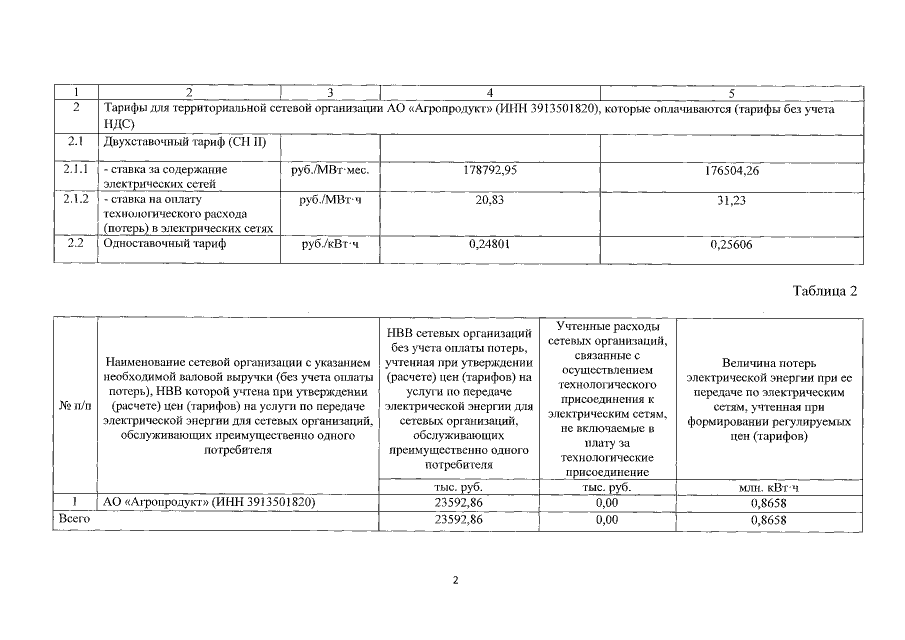 | 1 | 2 | 3 | 4 | 5 |
|---|---|---|---|---|
| 2 | Тарифы для территориальной сетевой организации АО «Агропродукт» (ИНН 3913501820), которые оплачиваются (тарифы без учета НДС) | | | |
| 2.1 | Двухставочный тариф (СН II) | | | |
| 2.1.1 | - ставка за содержание электрических сетей | руб./МВт·мес. | 178792,95 | 176504,26 |
| 2.1.2 | - ставка на оплату технологического расхода (потерь) в электрических сетях | руб./МВт·ч | 20,83 | 31,23 |
| 2.2 | Одноставочный тариф | руб./кВт·ч | 0,24801 | 0,25606 |

Таблица 2

| № п/п | Наименование сетевой организации с указанием необходимой валовой выручки (без учета оплаты потерь), НВВ которой учтена при утверждении (расчете) цен (тарифов) на услуги по передаче электрической энергии для сетевых организаций, обслуживающих преимущественно одного потребителя | НВВ сетевых организаций без учета оплаты потерь, учтенная при утверждении (расчете) цен (тарифов) на услуги по передаче электрической энергии для сетевых организаций, обслуживающих преимущественно одного потребителя | Учтенные расходы сетевых организаций, связанные с осуществлением технологического присоединения к электрическим сетям, не включаемые в плату за технологические присоединение | Величина потерь электрической энергии при ее передаче по электрическим сетям, учтенная при формировании регулируемых цен (тарифов) |
|---|---|---|---|---|
| | | тыс. руб. | тыс. руб. | млн. кВт·ч |
| 1 | АО «Агропродукт» (ИНН 3913501820) | 23592,86 | 0,00 | 0,8658 |
| Всего | | 23592,86 | 0,00 | 0,8658 |

2